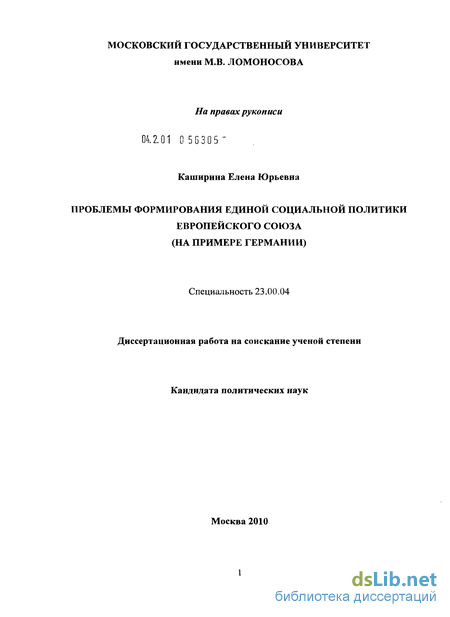 МОСКОВСКИЙ ГОСУДАРСТВЕННЫЙ УНИВЕРСИТЕТ
имени М.В. ЛОМОНОСОВА

На правах рукописи

04.2.01 0 56305 -

Каширина Елена Юрьевна

ПРОБЛЕМЫ ФОРМИРОВАНИЯ ЕДИНОЙ СОЦИАЛЬНОЙ ПОЛИТИКИ ЕВРОПЕЙСКОГО СОЮЗА
(НА ПРИМЕРЕ ГЕРМАНИИ)

Специальность 23.00.04

Диссертационная работа на соискание ученой степени

Кандидата политических наук

Москва 2010

1

dsLib.net
библиотека диссертаций